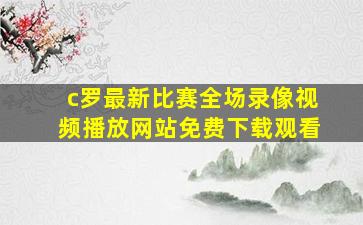 c罗最新比赛全场录像视频播放网站免费下载观看